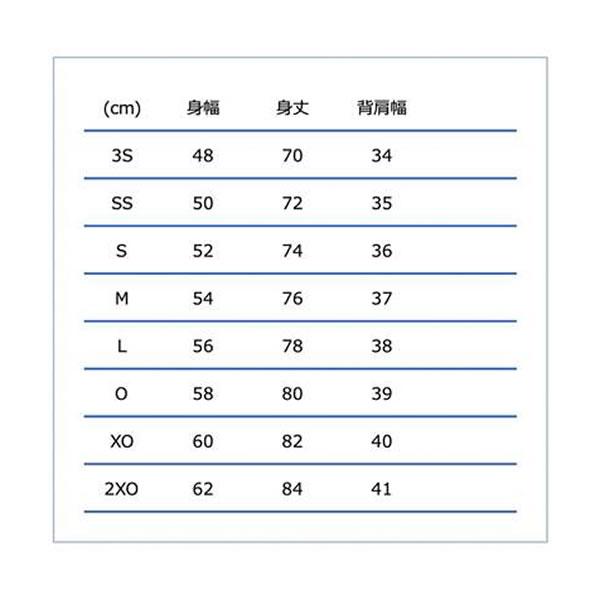 | (cm) | 身幅 | 身丈 | 背肩幅 |
|---|---|---|---|
| 3S | 48 | 70 | 34 |
| SS | 50 | 72 | 35 |
| S | 52 | 74 | 36 |
| M | 54 | 76 | 37 |
| L | 56 | 78 | 38 |
| O | 58 | 80 | 39 |
| XO | 60 | 82 | 40 |
| 2XO | 62 | 84 | 41 |